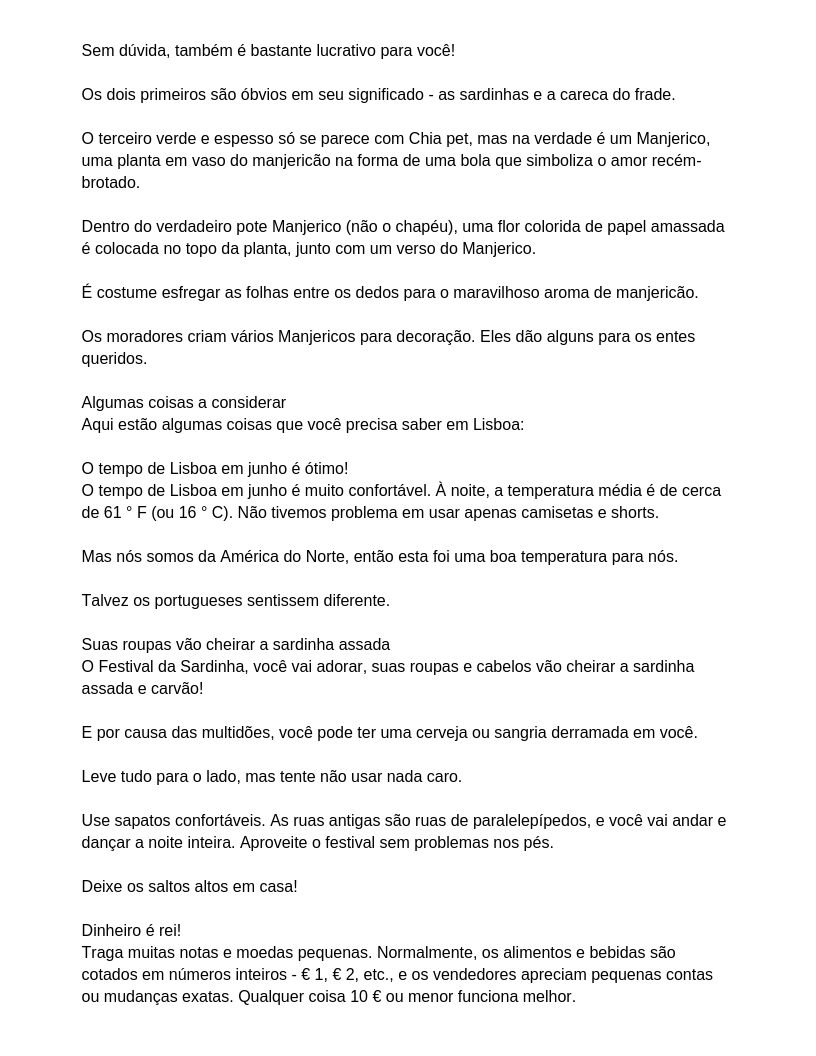 Sem dúvida, também é bastante lucrativo para você!

Os dois primeiros são óbvios em seu significado - as sardinhas e a careca do frade.

O terceiro verde e espesso só se parece com Chia pet, mas na verdade é um Manjerico, uma planta em vaso do manjericão na forma de uma bola que simboliza o amor recém-brotado.

Dentro do verdadeiro pote Manjerico (não o chapéu), uma flor colorida de papel amassada é colocada no topo da planta, junto com um verso do Manjerico.

É costume esfregar as folhas entre os dedos para o maravilhoso aroma de manjericão.

Os moradores criam vários Manjericos para decoração. Eles dão alguns para os entes queridos.

Algumas coisas a considerar
Aqui estão algumas coisas que você precisa saber em Lisboa:

O tempo de Lisboa em junho é ótimo!
O tempo de Lisboa em junho é muito confortável. À noite, a temperatura média é de cerca de 61 ° F (ou 16 ° C). Não tivemos problema em usar apenas camisetas e shorts.

Mas nós somos da América do Norte, então esta foi uma boa temperatura para nós.

Talvez os portugueses sentissem diferente.

Suas roupas vão cheirar a sardinha assada
O Festival da Sardinha, você vai adorar, suas roupas e cabelos vão cheirar a sardinha assada e carvão!

E por causa das multidões, você pode ter uma cerveja ou sangria derramada em você.

Leve tudo para o lado, mas tente não usar nada caro.

Use sapatos confortáveis. As ruas antigas são ruas de paralelepípedos, e você vai andar e dançar a noite inteira. Aproveite o festival sem problemas nos pés.

Deixe os saltos altos em casa!

Dinheiro é rei!
Traga muitas notas e moedas pequenas. Normalmente, os alimentos e bebidas são cotados em números inteiros - € 1, € 2, etc., e os vendedores apreciam pequenas contas ou mudanças exatas. Qualquer coisa 10 € ou menor funciona melhor.